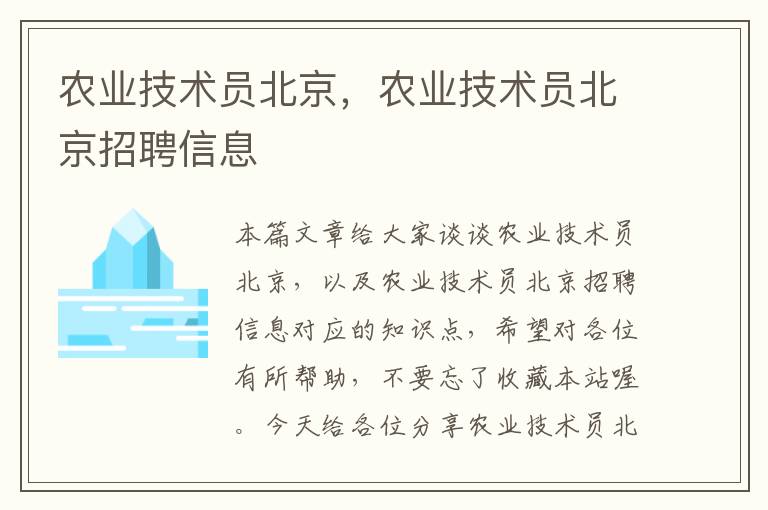 农业技术员北京，农业技术员北京招聘信息

本篇文章给大家谈谈农业技术员北京，以及农业技术员北京招聘信息对应的知识点，希望对各位有所帮助，不要忘了收藏本站喔。今天给各位分享农业技术员北